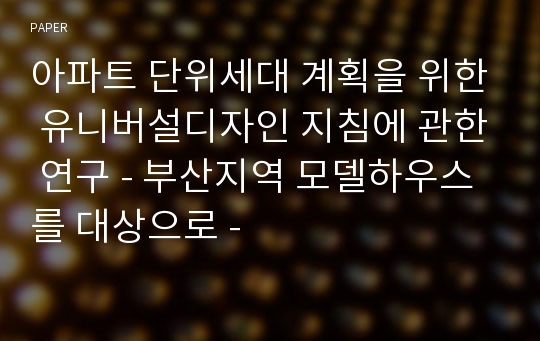 PAPER

아파트 단위세대 계획을 위한 유니버설디자인 지침에 관한 연구 - 부산지역 모델하우스를 대상으로 -